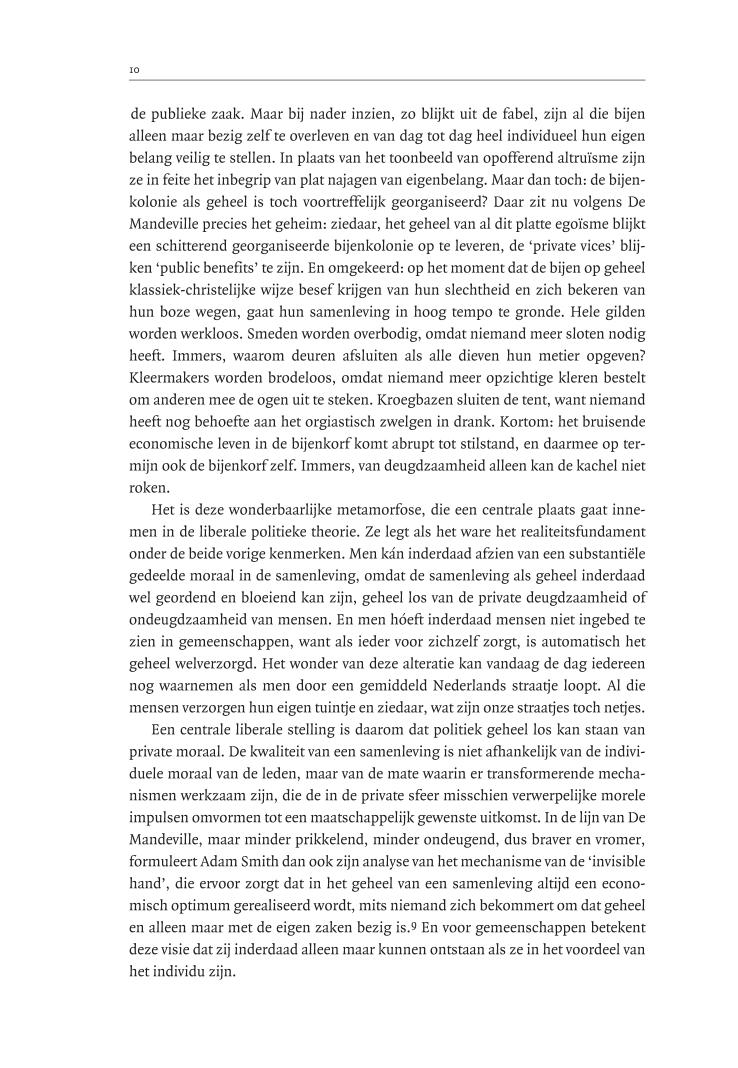 10

de publieke zaak. Maar bij nader inzien, zo blijkt uit de fabel, zijn al die bijen alleen maar bezig zelf te overleven en van dag tot dag heel individueel hun eigen belang veilig te stellen. In plaats van het toonbeeld van opofferend altruïsme zijn ze in feite het inbegrip van plat najagen van eigenbelang. Maar dan toch: de bijenkolonie als geheel is toch voortreffelijk georganiseerd? Daar zit nu volgens De Mandeville precies het geheim: ziedaar, het geheel van al dit platte egoïsme blijkt een schitterend georganiseerde bijenkolonie op te leveren, de 'private vices' blijken 'public benefits' te zijn. En omgekeerd: op het moment dat de bijen op geheel klassiek-christelijke wijze besef krijgen van hun slechtheid en zich bekeren van hun boze wegen, gaat hun samenleving in hoog tempo te gronde. Hele gilden worden werkloos. Smeden worden overbodig, omdat niemand meer sloten nodig heeft. Immers, waarom deuren afsluiten als alle dieven hun metier opgeven? Kleermakers worden brodeloos, omdat niemand meer opzichtige kleren bestelt om anderen mee de ogen uit te steken. Kroegbazen sluiten de tent, want niemand heeft nog behoefte aan het orgiastisch zwelgen in drank. Kortom: het bruisende economische leven in de bijenkorf komt abrupt tot stilstand, en daarmee op termijn ook de bijenkorf zelf. Immers, van deugdzaamheid alleen kan de kachel niet roken.

Het is deze wonderbaarlijke metamorfose, die een centrale plaats gaat innemen in de liberale politieke theorie. Ze legt als het ware het realiteitsfundament onder de beide vorige kenmerken. Men kán inderdaad afzien van een substantiële gedeelde moraal in de samenleving, omdat de samenleving als geheel inderdaad wel geordend en bloeiend kan zijn, geheel los van de private deugdzaamheid of ondeugdzaamheid van mensen. En men hóeft inderdaad mensen niet ingebed te zien in gemeenschappen, want als ieder voor zichzelf zorgt, is automatisch het geheel welverzorgd. Het wonder van deze alteratie kan vandaag de dag iedereen nog waarnemen als men door een gemiddeld Nederlands straatje loopt. Al die mensen verzorgen hun eigen tuintje en ziedaar, wat zijn onze straatjes toch netjes.

Een centrale liberale stelling is daarom dat politiek geheel los kan staan van private moraal. De kwaliteit van een samenleving is niet afhankelijk van de individuele moraal van de leden, maar van de mate waarin er transformerende mechanismen werkzaam zijn, die de in de private sfeer misschien verwerpelijke morele impulsen omvormen tot een maatschappelijk gewenste uitkomst. In de lijn van De Mandeville, maar minder prikkelend, minder ondeugend, dus braver en vromer, formuleert Adam Smith dan ook zijn analyse van het mechanisme van de 'invisible hand', die ervoor zorgt dat in het geheel van een samenleving altijd een economisch optimum gerealiseerd wordt, mits niemand zich bekommert om dat geheel en alleen maar met de eigen zaken bezig is.$^9$ En voor gemeenschappen betekent deze visie dat zij inderdaad alleen maar kunnen ontstaan als ze in het voordeel van het individu zijn.